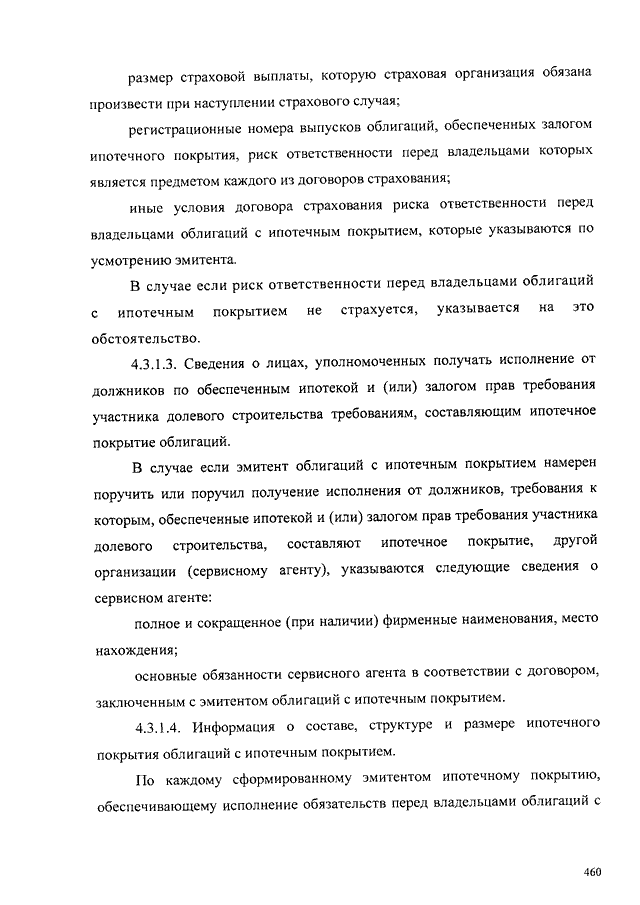 размер страховой выплаты, которую страховая организация обязана произвести при наступлении страхового случая;

регистрационные номера выпусков облигаций, обеспеченных залогом ипотечного покрытия, риск ответственности перед владельцами которых является предметом каждого из договоров страхования;

иные условия договора страхования риска ответственности перед владельцами облигаций с ипотечным покрытием, которые указываются по усмотрению эмитента.

В случае если риск ответственности перед владельцами облигаций с ипотечным покрытием не страхуется, указывается на это обстоятельство.

4.3.1.3. Сведения о лицах, уполномоченных получать исполнение от должников по обеспеченным ипотекой и (или) залогом прав требования участника долевого строительства требованиям, составляющим ипотечное покрытие облигаций.

В случае если эмитент облигаций с ипотечным покрытием намерен поручить или поручил получение исполнения от должников, требования к которым, обеспеченные ипотекой и (или) залогом прав требования участника долевого строительства, составляют ипотечное покрытие, другой организации (сервисному агенту), указываются следующие сведения о сервисном агенте:

полное и сокращенное (при наличии) фирменные наименования, место нахождения;

основные обязанности сервисного агента в соответствии с договором, заключенным с эмитентом облигаций с ипотечным покрытием.

4.3.1.4. Информация о составе, структуре и размере ипотечного покрытия облигаций с ипотечным покрытием.

По каждому сформированному эмитентом ипотечному покрытию, обеспечивающему исполнение обязательств перед владельцами облигаций с

460